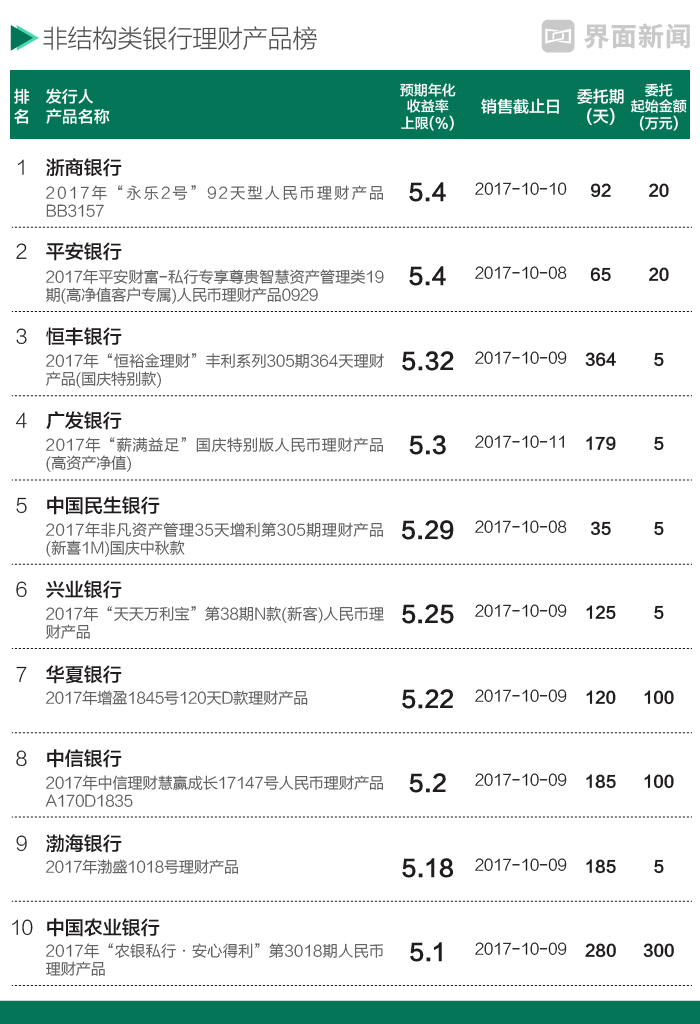 非结构类银行理财产品榜

界面新闻

| 排名 | 发行人 产品名称 | 预期年化收益率上限(%) | 销售截止日 | 委托期(天) | 委托起始金额(万元) |
|---|---|---|---|---|---|
| 1 | 浙商银行 2017年“永乐2号”92天型人民币理财产品BB3157 | 5.4 | 2017-10-10 | 92 | 20 |
| 2 | 平安银行 2017年平安财富-私行专享尊贵智慧资产管理类19期(高净值客户专属)人民币理财产品0929 | 5.4 | 2017-10-08 | 65 | 20 |
| 3 | 恒丰银行 2017年“恒裕金理财”丰利系列305期364天理财产品(国庆特别款) | 5.32 | 2017-10-09 | 364 | 5 |
| 4 | 广发银行 2017年“薪满益足”国庆特别版人民币理财产品(高资产净值) | 5.3 | 2017-10-11 | 179 | 5 |
| 5 | 中国民生银行 2017年非凡资产管理35天增利第305期理财产品(新喜1M)国庆中秋款 | 5.29 | 2017-10-08 | 35 | 5 |
| 6 | 兴业银行 2017年“天天万利宝”第38期N款(新客)人民币理财产品 | 5.25 | 2017-10-09 | 125 | 5 |
| 7 | 华夏银行 2017年增盈1845号120天D款理财产品 | 5.22 | 2017-10-09 | 120 | 100 |
| 8 | 中信银行 2017年中信理财慧赢成长17147号人民币理财产品A170D1835 | 5.2 | 2017-10-09 | 185 | 100 |
| 9 | 渤海银行 2017年渤盛1018号理财产品 | 5.18 | 2017-10-09 | 185 | 5 |
| 10 | 中国农业银行 2017年“农银私行·安心得利”第3018期人民币理财产品 | 5.1 | 2017-10-09 | 280 | 300 |